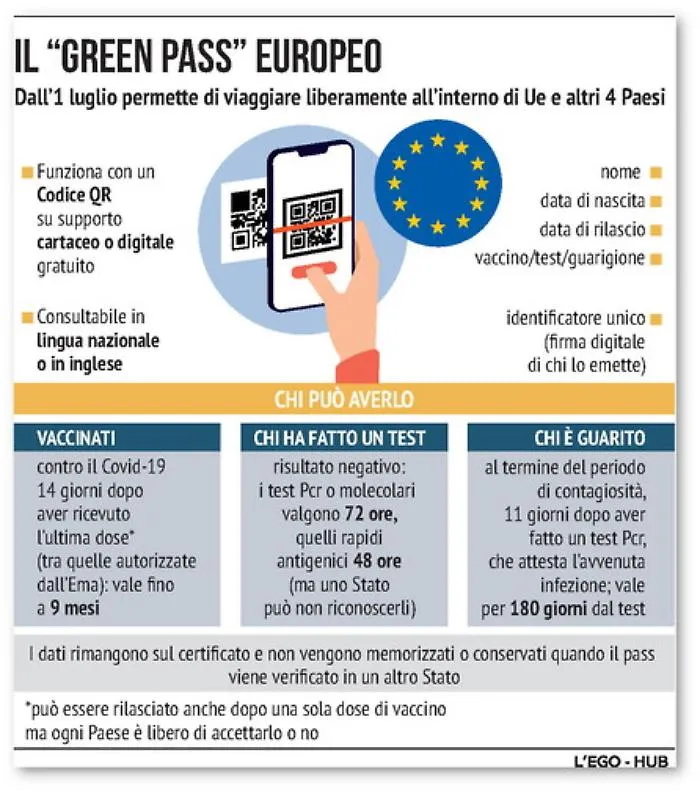 IL "GREEN PASS" EUROPEO

Dall'1 luglio permette di viaggiare liberamente all'interno di Ue e altri 4 Paesi

Funziona con un Codice QR su supporto cartaceo o digitale gratuito

Consultabile in lingua nazionale o in inglese

nome

data di nascita

data di rilascio

vaccino/test/guarigione

identificatore unico (firma digitale di chi lo emette)

CHI PUÒ AVERLO

VACCINATI

contro il Covid-19 14 giorni dopo aver ricevuto l'ultima dose* (tra quelle autorizzate dall'Ema): vale fino a 9 mesi

CHI HA FATTO UN TEST

risultato negativo: i test Pcr o molecolari valgono 72 ore, quelli rapidi antigenici 48 ore (ma uno Stato può non riconoscerli)

CHI È GUARITO

al termine del periodo di contagiosità, 11 giorni dopo aver fatto un test Pcr, che attesta l'avvenuta infezione; vale per 180 giorni dal test

I dati rimangono sul certificato e non vengono memorizzati o conservati quando il pass viene verificato in un altro Stato

*può essere rilasciato anche dopo una sola dose di vaccino ma ogni Paese è libero di accettarlo o no

L'EGO - HUB